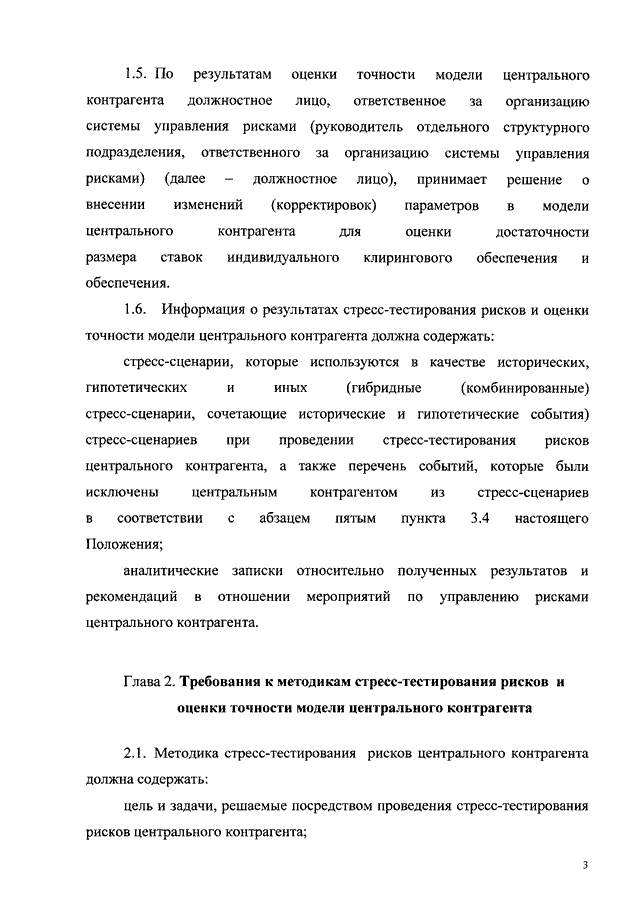 1.5. По результатам оценки точности модели центрального контрагента должностное лицо, ответственное за организацию системы управления рисками (руководитель отдельного структурного подразделения, ответственного за организацию системы управления рисками) (далее – должностное лицо), принимает решение о внесении изменений (корректировок) параметров в модели центрального контрагента для оценки достаточности размера ставок индивидуального клирингового обеспечения и обеспечения.

1.6. Информация о результатах стресс-тестирования рисков и оценки точности модели центрального контрагента должна содержать:

стресс-сценарии, которые используются в качестве исторических, гипотетических и иных (гибридные (комбинированные) стресс-сценарии, сочетающие исторические и гипотетические события) стресс-сценариев при проведении стресс-тестирования рисков центрального контрагента, а также перечень событий, которые были исключены центральным контрагентом из стресс-сценариев в соответствии с абзацем пятым пункта 3.4 настоящего Положения;

аналитические записки относительно полученных результатов и рекомендаций в отношении мероприятий по управлению рисками центрального контрагента.

Глава 2. Требования к методикам стресс-тестирования рисков и оценки точности модели центрального контрагента

2.1. Методика стресс-тестирования рисков центрального контрагента должна содержать:

цель и задачи, решаемые посредством проведения стресс-тестирования рисков центрального контрагента;

3